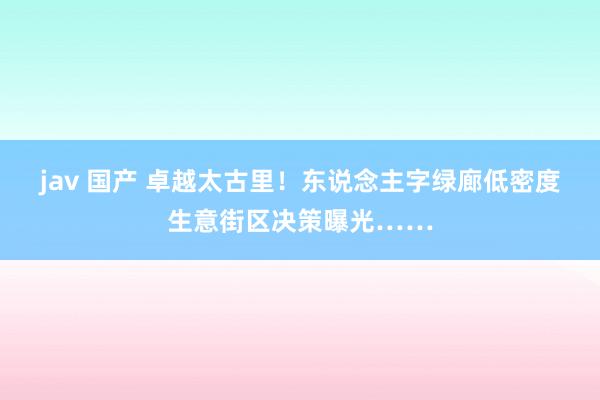 jav 国产 卓越太古里！东说念主字绿廊低密度生意街区决策曝光……